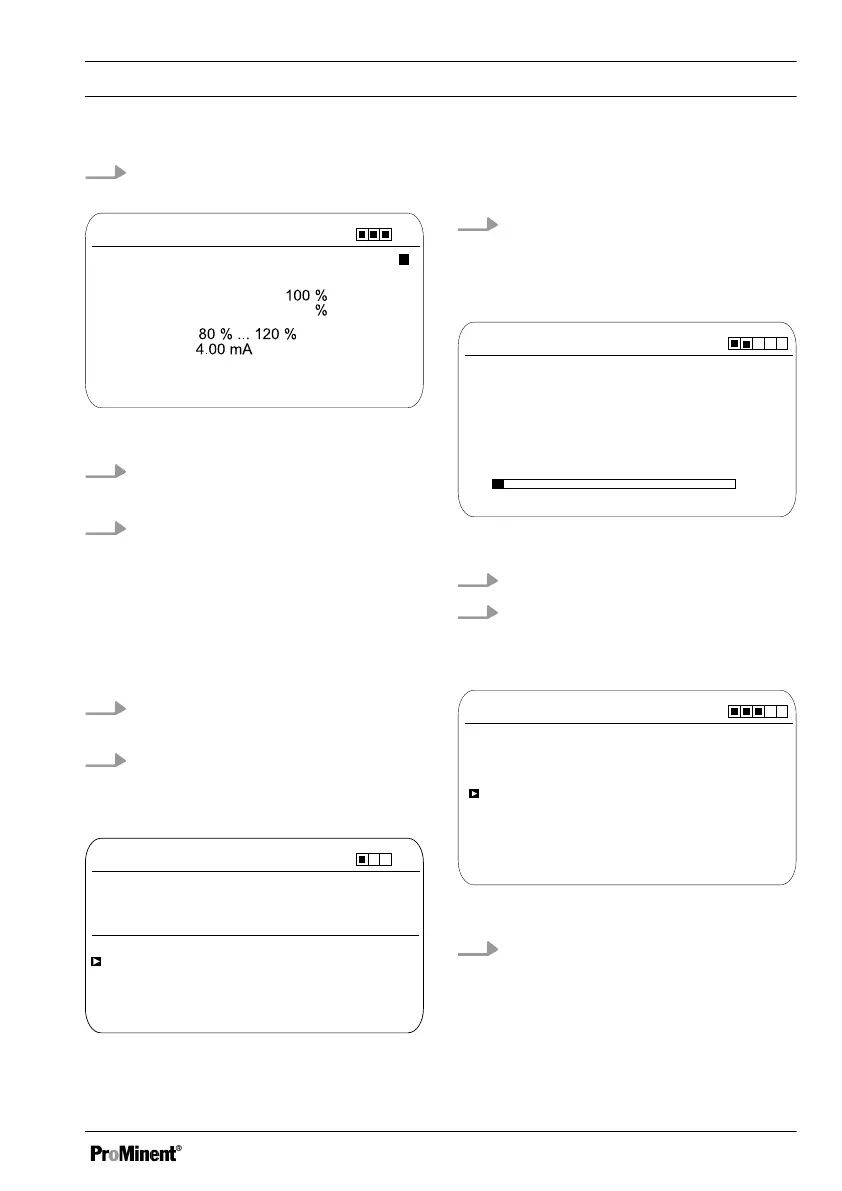 100 %
%
80 % ... 120 %
4.00 mA

ProMinent®